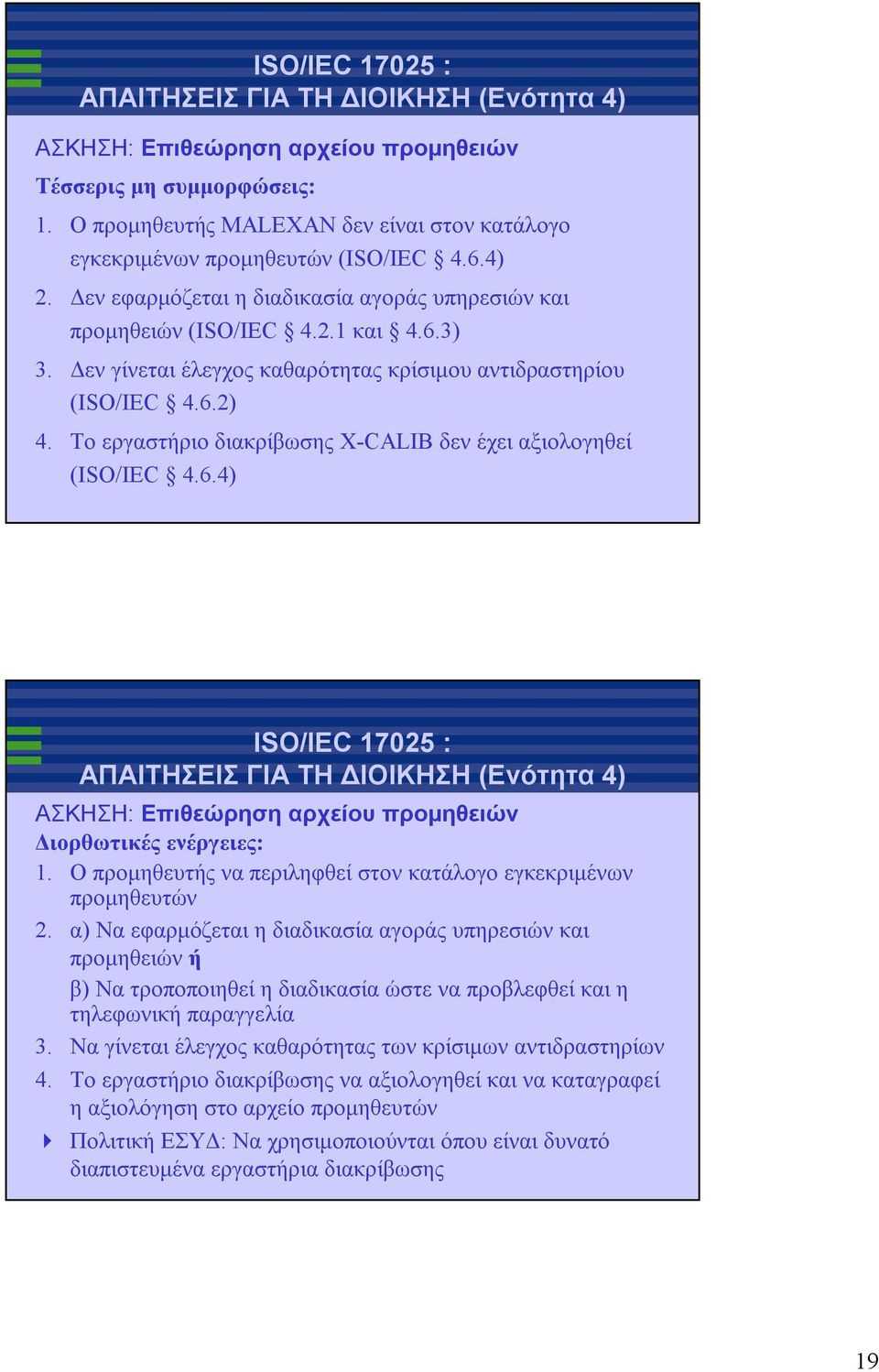 ISO/IEC 17025 :
ΑΠΑΙΤΗΣΕΙΣ ΓΙΑ ΤΗ ΔΙΟΙΚΗΣΗ (Ενότητα 4)

ΑΣΚΗΣΗ: Επιθεώρηση αρχείου προμηθειών

Τέσσερις μη συμμορφώσεις:

1. Ο προμηθευτής MALEXAN δεν είναι στον κατάλογο εγκεκριμένων προμηθευτών (ISO/IEC § 4.6.4)
2. Δεν εφαρμόζεται η διαδικασία αγοράς υπηρεσιών και προμηθειών (ISO/IEC § 4.2.1 και § 4.6.3)
3. Δεν γίνεται έλεγχος καθαρότητας κρίσιμου αντιδραστηρίου (ISO/IEC § 4.6.2)
4. Το εργαστήριο διακρίβωσης X-CALIB δεν έχει αξιολογηθεί (ISO/IEC § 4.6.4)

ISO/IEC 17025 :
ΑΠΑΙΤΗΣΕΙΣ ΓΙΑ ΤΗ ΔΙΟΙΚΗΣΗ (Ενότητα 4)

ΑΣΚΗΣΗ: Επιθεώρηση αρχείου προμηθειών

Διορθωτικές ενέργειες:

1. Ο προμηθευτής να περιληφθεί στον κατάλογο εγκεκριμένων προμηθευτών
2. α) Να εφαρμόζεται η διαδικασία αγοράς υπηρεσιών και προμηθειών ή
β) Να τροποποιηθεί η διαδικασία ώστε να προβλεφθεί και η τηλεφωνική παραγγελία
3. Να γίνεται έλεγχος καθαρότητας των κρίσιμων αντιδραστηρίων
4. Το εργαστήριο διακρίβωσης να αξιολογηθεί και να καταγραφεί η αξιολόγηση στο αρχείο προμηθευτών

Πολιτική ΕΣΥΔ: Να χρησιμοποιούνται όπου είναι δυνατό διαπιστευμένα εργαστήρια διακρίβωσης

19